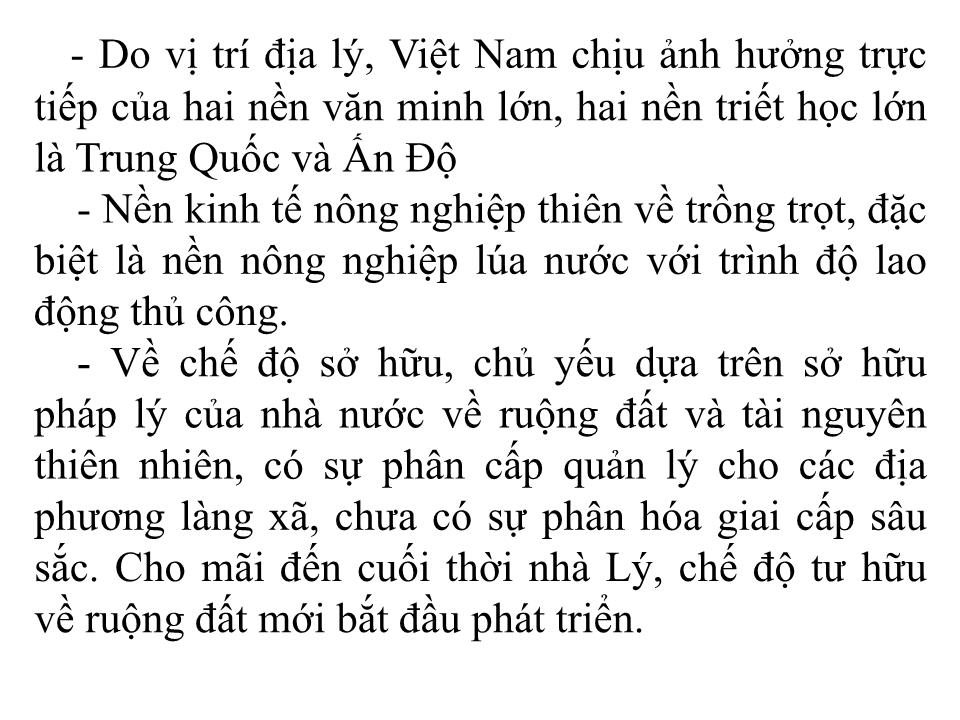 - Do vị trí địa lý, Việt Nam chịu ảnh hưởng trực tiếp của hai nền văn minh lớn, hai nền triết học lớn là Trung Quốc và Ấn Độ

- Nền kinh tế nông nghiệp thiên về trồng trọt, đặc biệt là nền nông nghiệp lúa nước với trình độ lao động thủ công.

- Về chế độ sở hữu, chủ yếu dựa trên sở hữu pháp lý của nhà nước về ruộng đất và tài nguyên thiên nhiên, có sự phân cấp quản lý cho các địa phương làng xã, chưa có sự phân hóa giai cấp sâu sắc. Cho mãi đến cuối thời nhà Lý, chế độ tư hữu về ruộng đất mới bắt đầu phát triển.